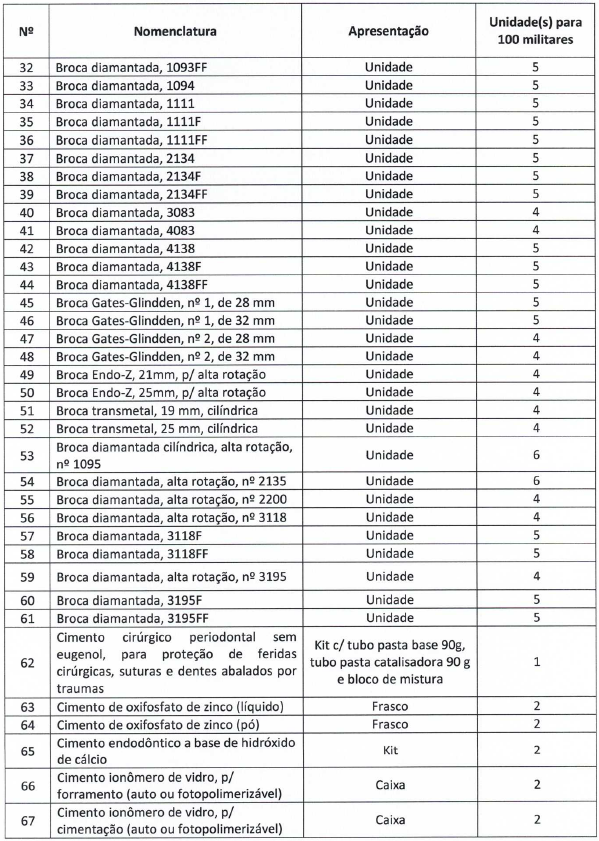 | Nº | Nomenclatura | Apresentação | Unidade(s) para 100 militares |
|---|---|---|---|
| 32 | Broca diamantada, 1093FF | Unidade | 5 |
| 33 | Broca diamantada, 1094 | Unidade | 5 |
| 34 | Broca diamantada, 1111 | Unidade | 5 |
| 35 | Broca diamantada, 1111F | Unidade | 5 |
| 36 | Broca diamantada, 1111FF | Unidade | 5 |
| 37 | Broca diamantada, 2134 | Unidade | 5 |
| 38 | Broca diamantada, 2134F | Unidade | 5 |
| 39 | Broca diamantada, 2134FF | Unidade | 5 |
| 40 | Broca diamantada, 3083 | Unidade | 4 |
| 41 | Broca diamantada, 4083 | Unidade | 4 |
| 42 | Broca diamantada, 4138 | Unidade | 5 |
| 43 | Broca diamantada, 4138F | Unidade | 5 |
| 44 | Broca diamantada, 4138FF | Unidade | 5 |
| 45 | Broca Gates-Glindden, nº 1, de 28 mm | Unidade | 5 |
| 46 | Broca Gates-Glindden, nº 1, de 32 mm | Unidade | 5 |
| 47 | Broca Gates-Glindden, nº 2, de 28 mm | Unidade | 4 |
| 48 | Broca Gates-Glindden, nº 2, de 32 mm | Unidade | 4 |
| 49 | Broca Endo-Z, 21mm, p/ alta rotação | Unidade | 4 |
| 50 | Broca Endo-Z, 25mm, p/ alta rotação | Unidade | 4 |
| 51 | Broca transmetal, 19 mm, cilíndrica | Unidade | 4 |
| 52 | Broca transmetal, 25 mm, cilíndrica | Unidade | 4 |
| 53 | Broca diamantada cilíndrica, alta rotação, nº 1095 | Unidade | 6 |
| 54 | Broca diamantada, alta rotação, nº 2135 | Unidade | 6 |
| 55 | Broca diamantada, alta rotação, nº 2200 | Unidade | 4 |
| 56 | Broca diamantada, alta rotação, nº 3118 | Unidade | 4 |
| 57 | Broca diamantada, 3118F | Unidade | 5 |
| 58 | Broca diamantada, 3118FF | Unidade | 5 |
| 59 | Broca diamantada, alta rotação, nº 3195 | Unidade | 4 |
| 60 | Broca diamantada, 3195F | Unidade | 5 |
| 61 | Broca diamantada, 3195FF | Unidade | 5 |
| 62 | Cimento cirúrgico periodontal sem eugenol, para proteção de feridas cirúrgicas, suturas e dentes abalados por traumas | Kit c/ tubo pasta base 90g, tubo pasta catalisadora 90 g e bloco de mistura | 1 |
| 63 | Cimento de oxifosfato de zinco (líquido) | Frasco | 2 |
| 64 | Cimento de oxifosfato de zinco (pó) | Frasco | 2 |
| 65 | Cimento endodôntico a base de hidróxido de cálcio | Kit | 2 |
| 66 | Cimento ionômero de vidro, p/ forramento (auto ou fotopolimerizável) | Caixa | 2 |
| 67 | Cimento ionômero de vidro, p/ cimentação (auto ou fotopolimerizável) | Caixa | 2 |